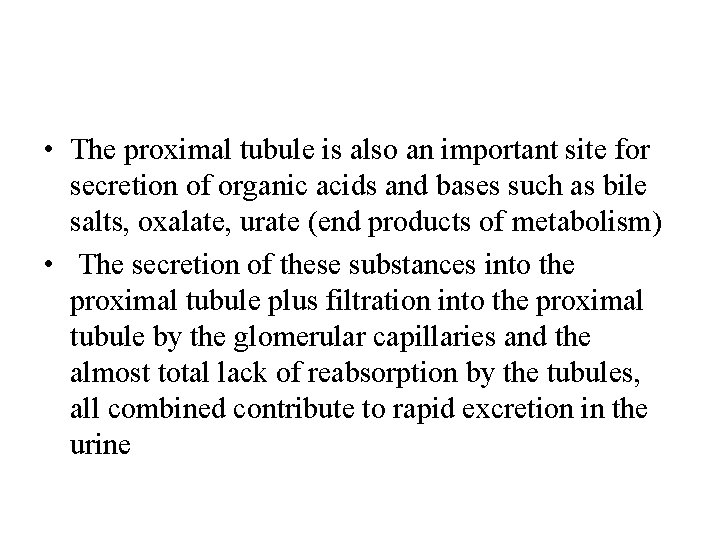 • The proximal tubule is also an important site for secretion of organic acids and bases such as bile salts, oxalate, urate (end products of metabolism)

• The secretion of these substances into the proximal tubule plus filtration into the proximal tubule by the glomerular capillaries and the almost total lack of reabsorption by the tubules, all combined contribute to rapid excretion in the urine